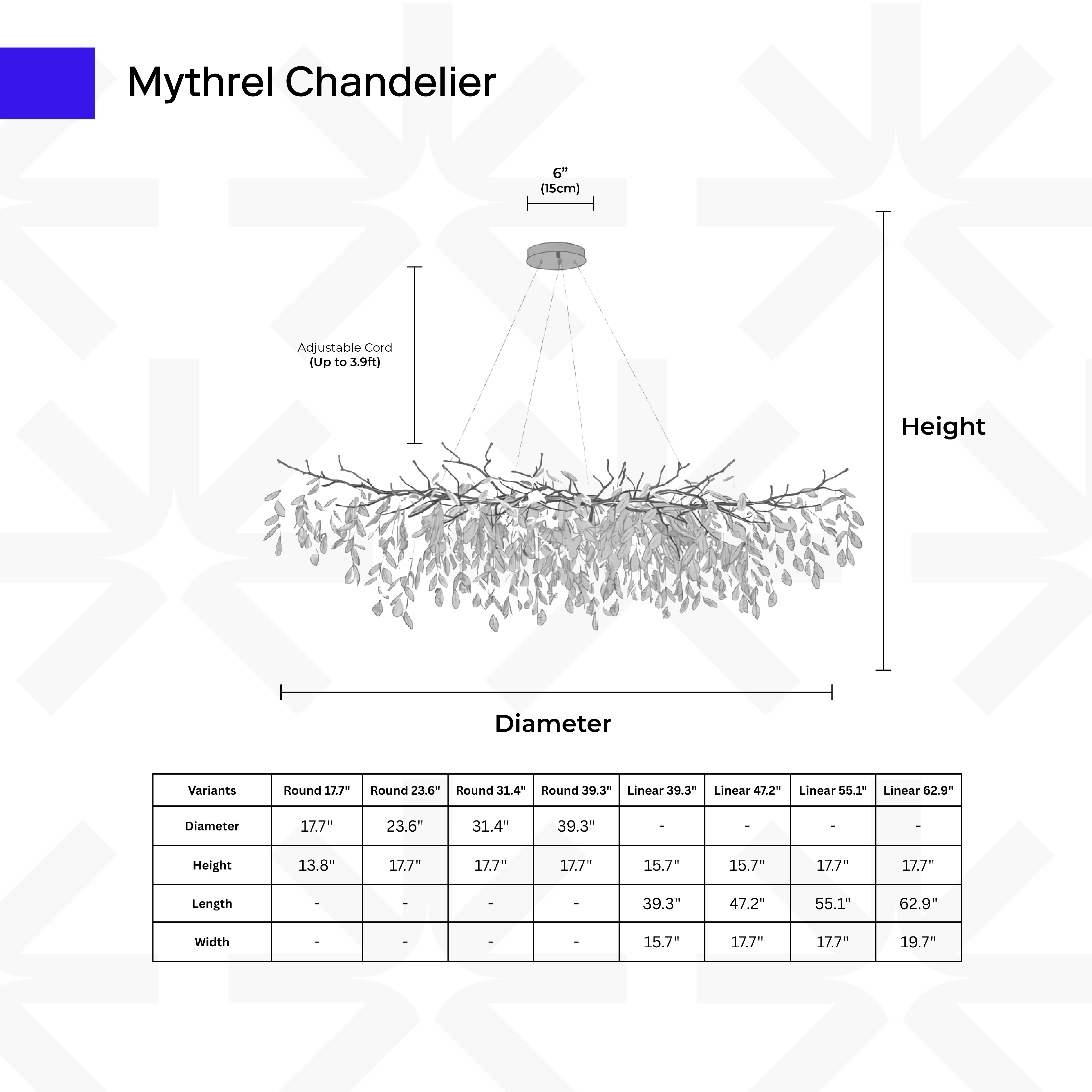 Mythrel Chandelier

6”
(15cm)

Adjustable Cord
(Up to 3.9ft)

Height

Diameter

| Variants | Round 17.7" | Round 23.6" | Round 31.4" | Round 39.3" | Linear 39.3" | Linear 47.2" | Linear 55.1" | Linear 62.9" |
|---|---|---|---|---|---|---|---|---|
| Diameter | 17.7" | 23.6" | 31.4" | 39.3" | - | - | - | - |
| Height | 13.8" | 17.7" | 17.7" | 17.7" | 15.7" | 15.7" | 17.7" | 17.7" |
| Length | - | - | - | - | 39.3" | 47.2" | 55.1" | 62.9" |
| Width | - | - | - | - | 15.7" | 17.7" | 17.7" | 19.7" |